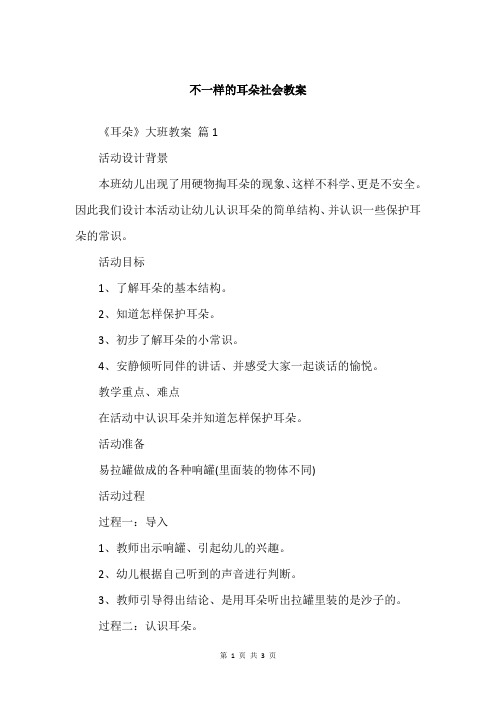 不一样的耳朵社会教案

《耳朵》大班教案 篇1

活动设计背景

本班幼儿出现了用硬物掏耳朵的现象、这样不科学、更是不安全。因此我们设计本活动让幼儿认识耳朵的简单结构、并认识一些保护耳朵的常识。

活动目标

1、了解耳朵的基本结构。

2、知道怎样保护耳朵。

3、初步了解耳朵的小常识。

4、安静倾听同伴的讲话、并感受大家一起谈话的愉悦。

教学重点、难点

在活动中认识耳朵并知道怎样保护耳朵。

活动准备

易拉罐做成的各种响罐(里面装的物体不同)

活动过程

过程一：导入

1、教师出示响罐、引起幼儿的兴趣。

2、幼儿根据自己听到的声音进行判断。

3、教师引导得出结论、是用耳朵听出拉罐里装的是沙子的。

过程二：认识耳朵。

第 1 页 共 3 页